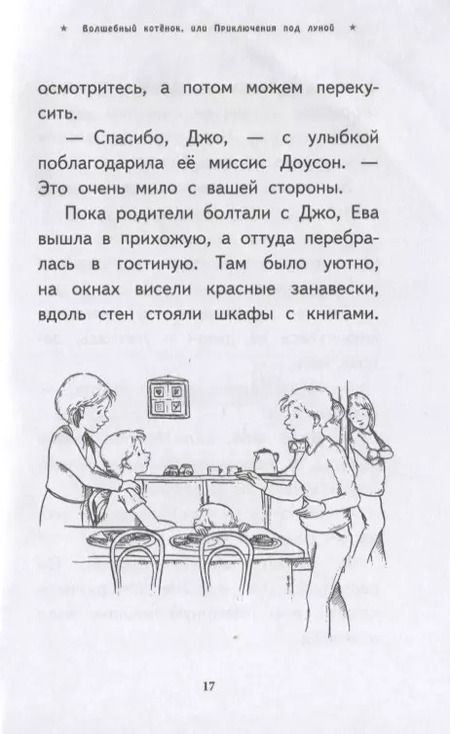 ★ Волшебный котёнок, или Приключения под луной ★

осмотритесь, а потом можем перекусить.

— Спасибо, Джо, — с улыбкой поблагодарила её миссис Доусон. — Это очень мило с вашей стороны.

Пока родители болтали с Джо, Ева вышла в прихожую, а оттуда перебралась в гостиную. Там было уютно, на окнах висели красные занавески, вдоль стен стояли шкафы с книгами.

17